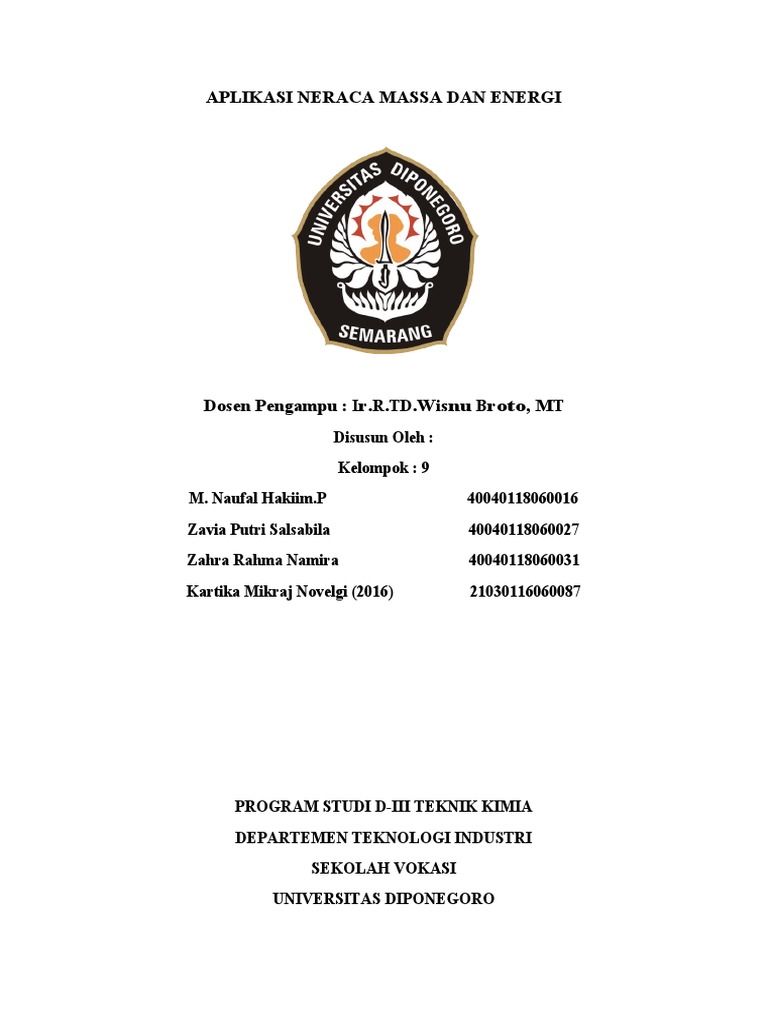 APLIKASI NERACA MASSA DAN ENERGI

UNIVERSITAS DIPONEGORO
SEMARANG

Dosen Pengampu : Ir.R.TD.Wisnu Broto, MT

Disusun Oleh :

Kelompok : 9

M. Naufal Hakiim.P 40040118060016

Zavia Putri Salsabila 40040118060027

Zahra Rahma Namira 40040118060031

Kartika Mikraj Novelgi (2016) 21030116060087

PROGRAM STUDI D-III TEKNIK KIMIA

DEPARTEMEN TEKNOLOGI INDUSTRI

SEKOLAH VOKASI

UNIVERSITAS DIPONEGORO